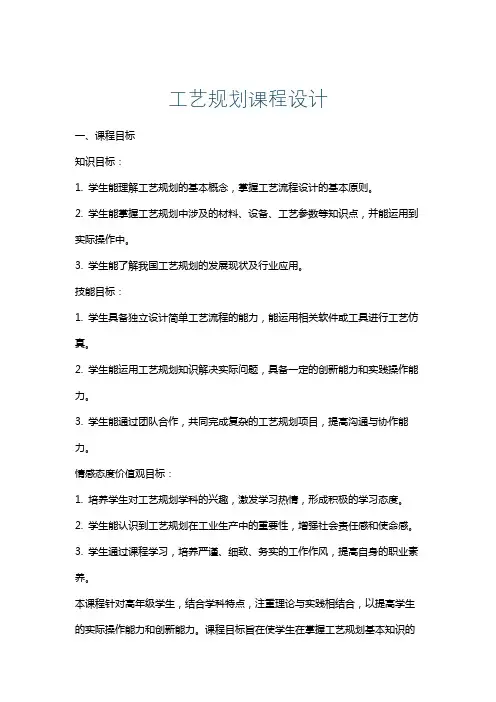 工艺规划课程设计

一、课程目标

知识目标：

1. 学生能理解工艺规划的基本概念，掌握工艺流程设计的基本原则。

2. 学生能掌握工艺规划中涉及的材料、设备、工艺参数等知识点，并能运用到实际操作中。

3. 学生能了解我国工艺规划的发展现状及行业应用。

技能目标：

1. 学生具备独立设计简单工艺流程的能力，能运用相关软件或工具进行工艺仿真。

2. 学生能运用工艺规划知识解决实际问题，具备一定的创新能力和实践操作能力。

3. 学生能通过团队合作，共同完成复杂的工艺规划项目，提高沟通与协作能力。

情感态度价值观目标：

1. 培养学生对工艺规划学科的兴趣，激发学习热情，形成积极的学习态度。

2. 学生能认识到工艺规划在工业生产中的重要性，增强社会责任感和使命感。

3. 学生通过课程学习，培养严谨、细致、务实的工作作风，提高自身的职业素养。

本课程针对高年级学生，结合学科特点，注重理论与实践相结合，以提高学生的实际操作能力和创新能力。课程目标旨在使学生在掌握工艺规划基本知识的